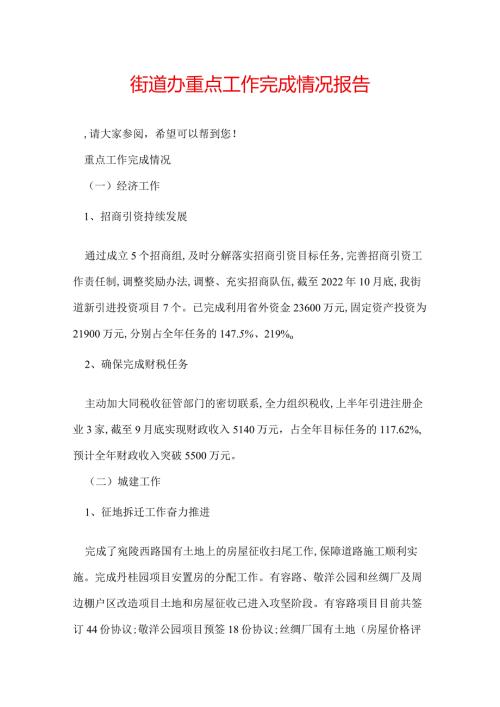 街道办重点工作完成情况报告

,请大家参阅，希望可以帮到您！

重点工作完成情况

（一）经济工作

1、招商引资持续发展

通过成立5个招商组,及时分解落实招商引资目标任务,完善招商引资工作责任制,调整奖励办法,调整、充实招商队伍,截至2022年10月底,我街道新引进投资项目7个。已完成利用省外资金23600万元,固定资产投资为21900万元,分别占全年任务的147.5%、219%。

2、确保完成财税任务

主动加大同税收征管部门的密切联系,全力组织税收,上半年引进注册企业3家,截至9月底实现财政收入5140万元，占全年目标任务的117.62%,预计全年财政收入突破5500万元。

（二）城建工作

1、征地拆迁工作奋力推进

完成了宛陵西路国有土地上的房屋征收扫尾工作,保障道路施工顺利实施。完成丹桂园项目安置房的分配工作。有容路、敬洋公园和丝绸厂及周边棚户区改造项目土地和房屋征收已进入攻坚阶段。有容路项目目前共签订44份协议;敬洋公园项目预签18份协议;丝绸厂国有土地（房屋价格评